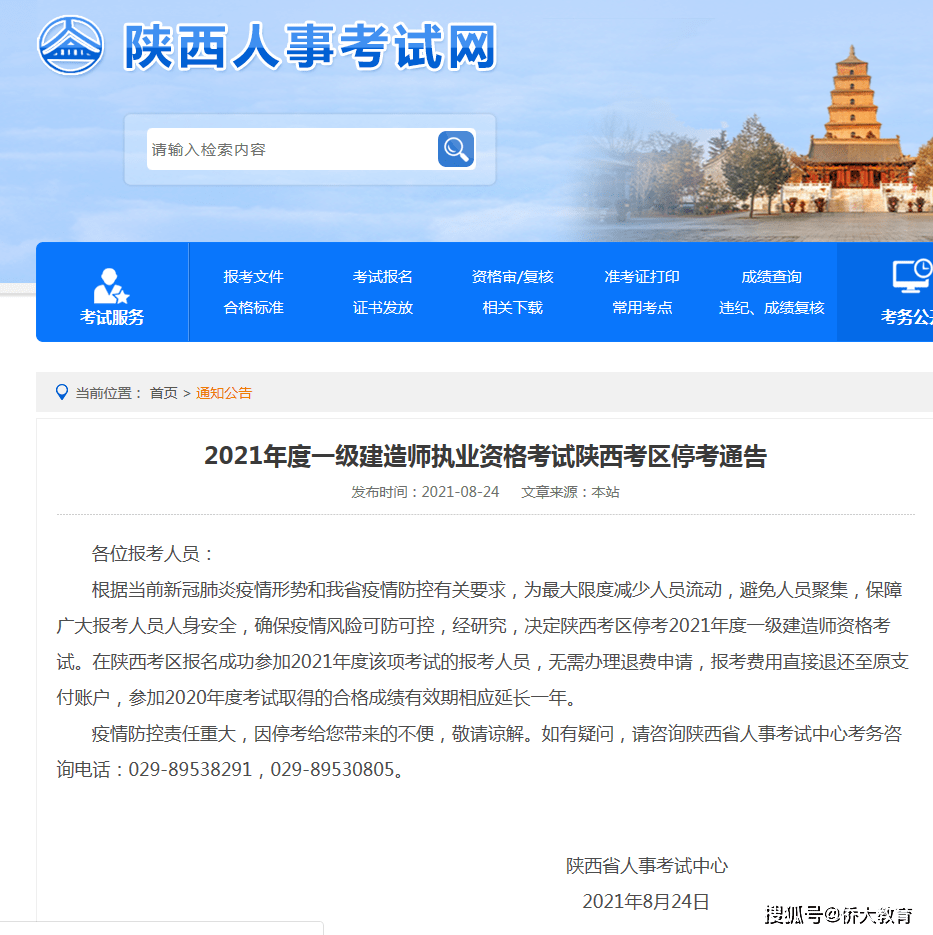 陕西人事考试网

请输入检索内容

考试服务

报考文件 考试报名 资格审/复核 准考证打印 成绩查询

合格标准 证书发放 相关下载 常用考点 违纪、成绩复核

考务公

当前位置： 首页 > 通知公告

2021年度一级建造师执业资格考试陕西考区停考通告

发布时间：2021-08-24 文章来源：本站

各位报考人员：

根据当前新冠肺炎疫情形势和我省疫情防控有关要求，为最大限度减少人员流动，避免人员聚集，保障广大报考人员人身安全，确保疫情风险可防可控，经研究，决定陕西考区停考2021年度一级建造师资格考试。在陕西考区报名成功参加2021年度该项考试的报考人员，无需办理退费申请，报考费用直接退还至原支付账户，参加2020年度考试取得的合格成绩有效期相应延长一年。

疫情防控责任重大，因停考给您带来的不便，敬请谅解。如有疑问，请咨询陕西省人事考试中心考务咨询电话：029-89538291，029-89530805。

陕西省人事考试中心

2021年8月24日

搜狐号@侨大教育